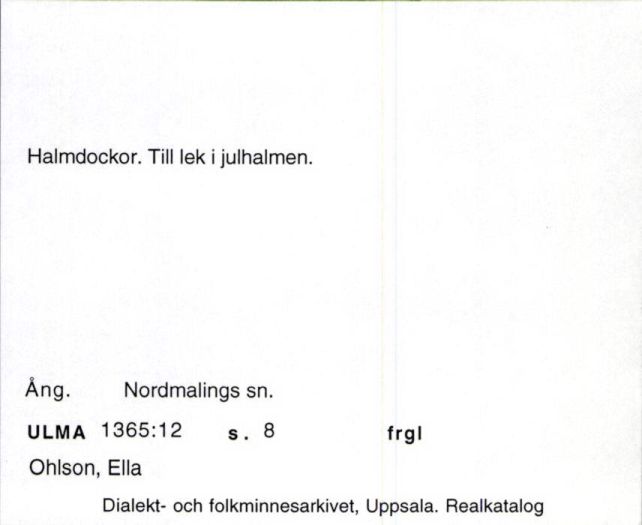 Halmdockor. Till lek i julhalmen.

Ång. Nordmalings sn.

ULMA 1365:12 s. 8 frgl

Ohlson, Ella

Dialekt- och folkminnesarkivet, Uppsala. Realkatalog